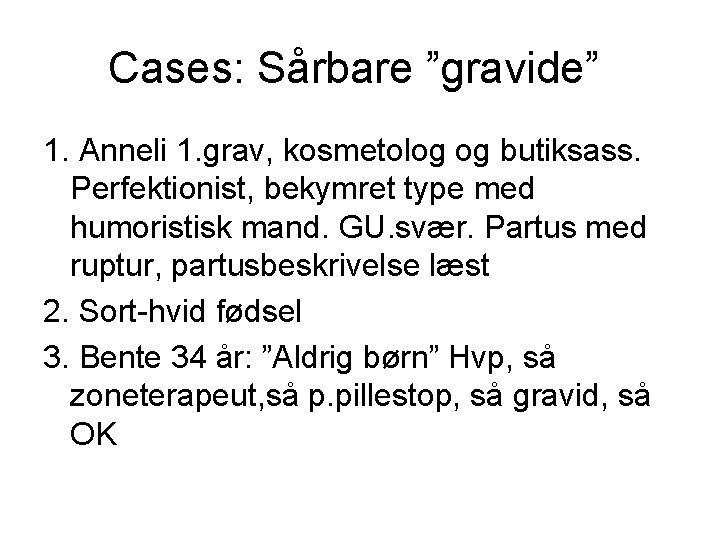 Cases: Sårbare ”gravide”

1. Anneli 1.grav, kosmetolog og butiksass. Perfektionist, bekymret type med humoristisk mand. GU.svær. Partus med ruptur, partusbeskrivelse læst

2. Sort-hvid fødsel

3. Bente 34 år: ”Aldrig børn” Hvp, så zoneterapeut,så p.pillestop, så gravid, så OK